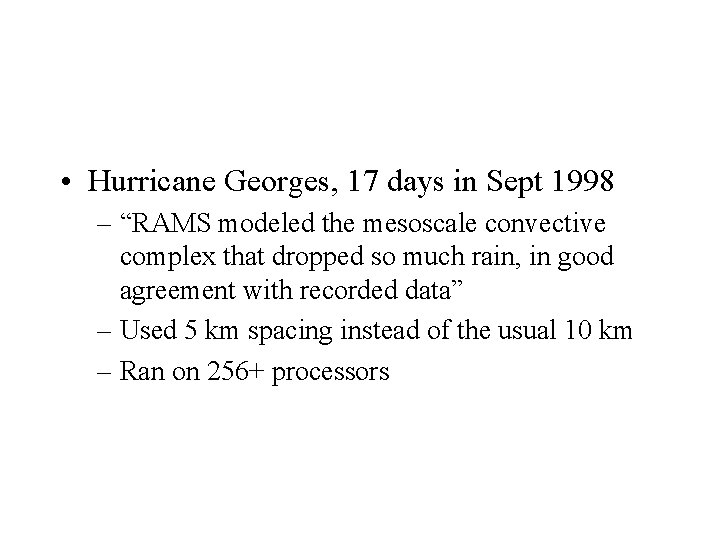 • Hurricane Georges, 17 days in Sept 1998
– “RAMS modeled the mesoscale convective complex that dropped so much rain, in good agreement with recorded data”
– Used 5 km spacing instead of the usual 10 km
– Ran on 256+ processors